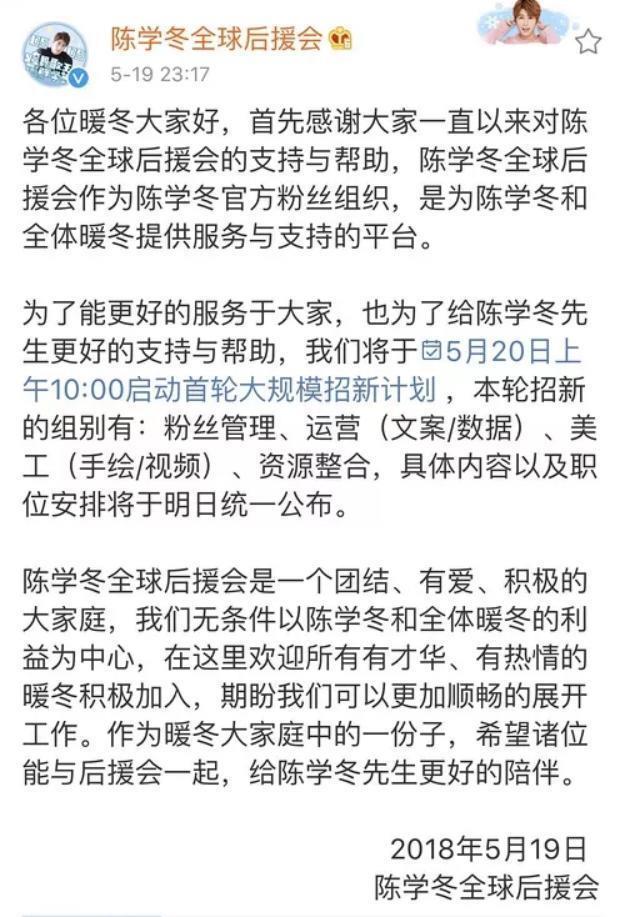 陈学冬全球后援会
5-19 23:17

各位暖冬大家好，首先感谢大家一直以来对陈学冬全球后援会的支持与帮助，陈学冬全球后援会作为陈学冬官方粉丝组织，是为陈学冬和全体暖冬提供服务与支持的平台。

为了能更好的服务于大家，也为了给陈学冬先生更好的支持与帮助，我们将于5月20日上午10:00启动首轮大规模招新计划，本轮招新的组别有：粉丝管理、运营（文案/数据）、美工（手绘/视频）、资源整合，具体内容以及职位安排将于明日统一公布。

陈学冬全球后援会是一个团结、有爱、积极的大家庭，我们无条件以陈学冬和全体暖冬的利益为中心，在这里欢迎所有有才华、有热情的暖冬积极加入，期盼我们可以更加顺畅的展开工作。作为暖冬大家庭中的一份子，希望诸位能与后援会一起，给陈学冬先生更好的陪伴。

2018年5月19日
陈学冬全球后援会